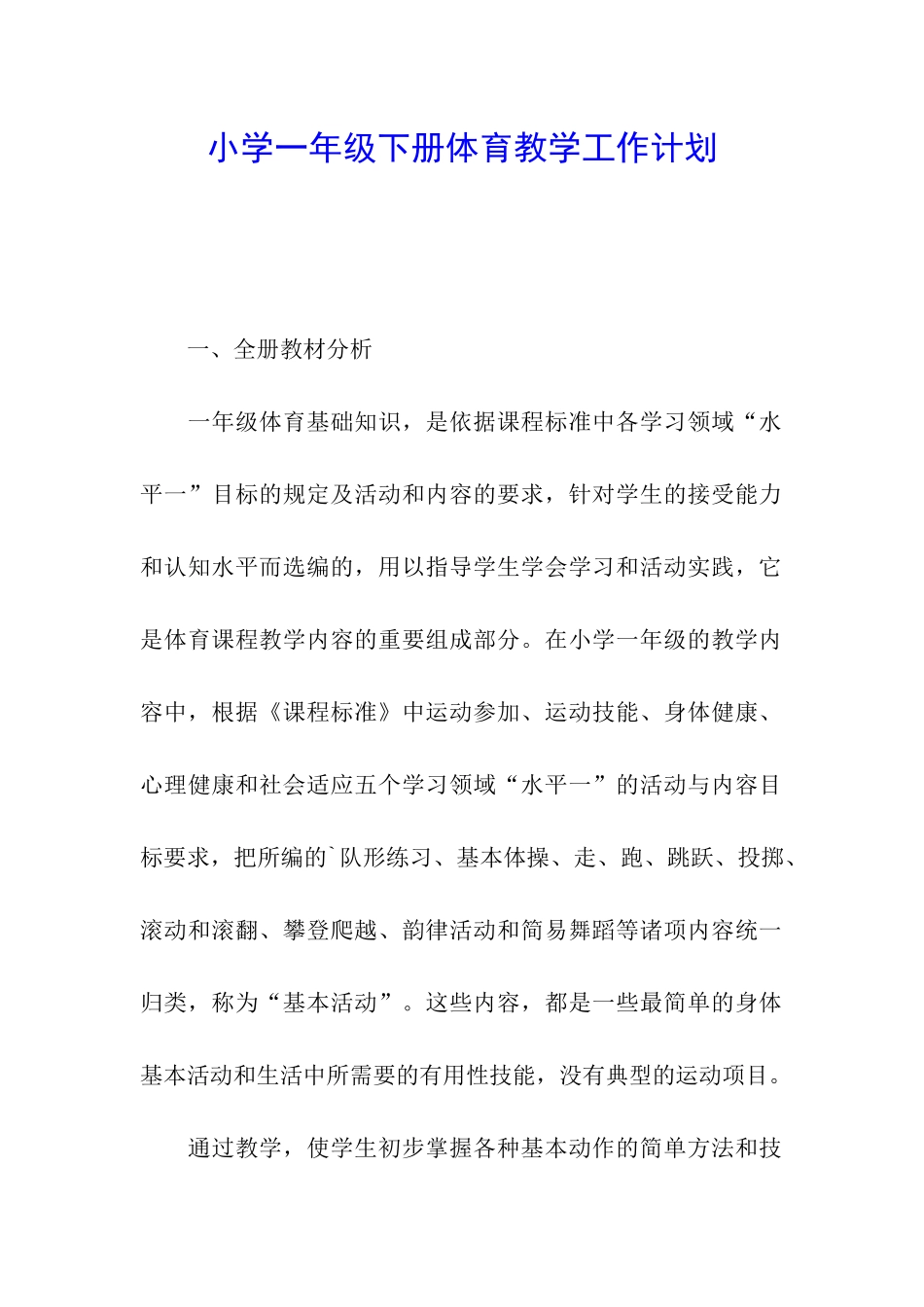 小学一年级下册体育教学工作计划

一、全册教材分析

一年级体育基础知识，是依据课程标准中各学习领域“水平一”目标的规定及活动和内容的要求，针对学生的接受能力和认知水平而选编的，用以指导学生学会学习和活动实践，它是体育课程教学内容的重要组成部分。在小学一年级的教学内容中，根据《课程标准》中运动参加、运动技能、身体健康、心理健康和社会适应五个学习领域“水平一”的活动与内容目标要求，把所编的`队形练习、基本体操、走、跑、跳跃、投掷、滚动和滚翻、攀登爬越、韵律活动和简易舞蹈等诸项内容统一归类，称为“基本活动”。这些内容，都是一些最简单的身体基本活动和生活中所需要的有用性技能，没有典型的运动项目。

通过教学，使学生初步掌握各种基本动作的简单方法和技